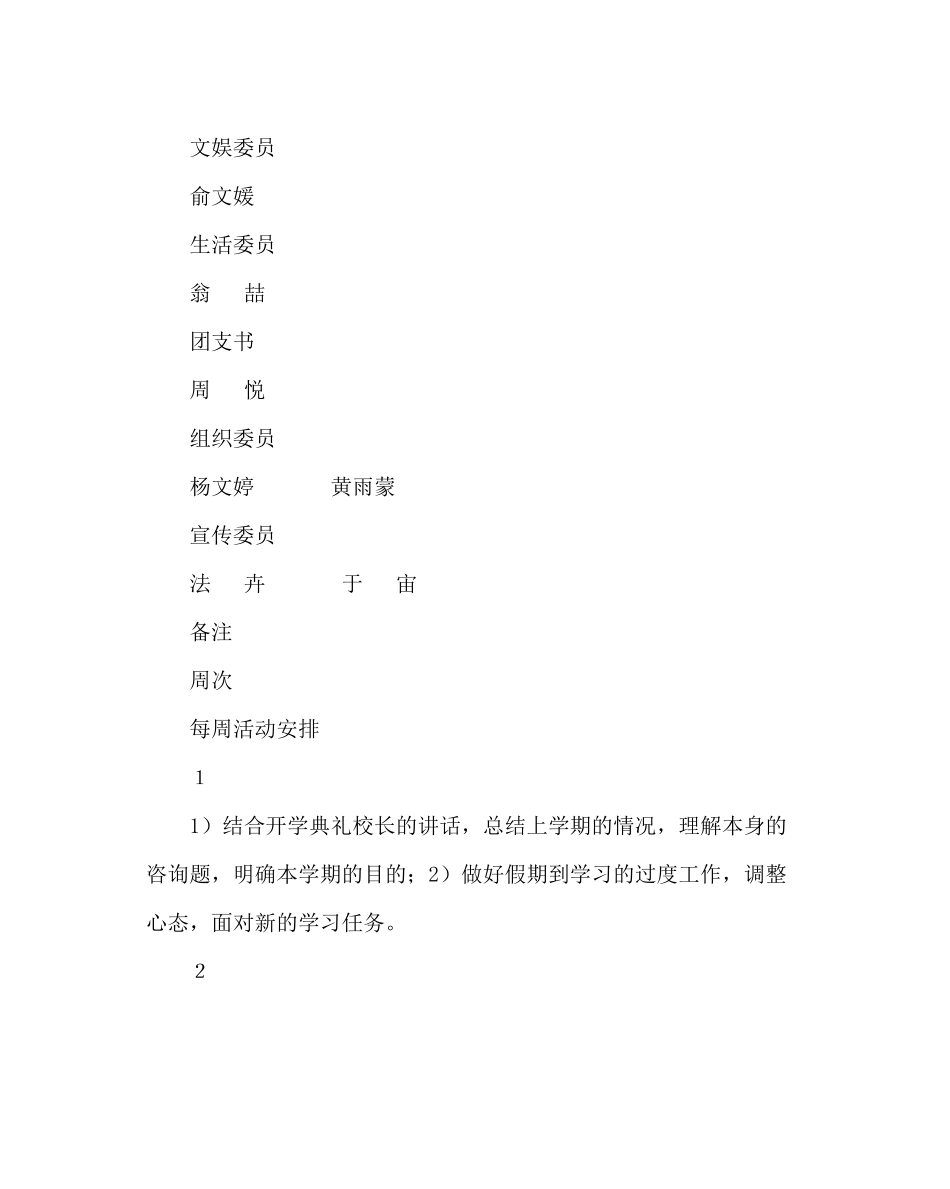 文娱委员

俞文媛

生活委员

翁　喆

团支书

周　悦

组织委员

杨文婷　　黄雨蒙

宣传委员

法　卉　　于　宙

备注

周次

每周活动安排

1

1）结合开学典礼校长的讲话，总结上学期的情况，理解本身的咨询题，明确本学期的目的；2）做好假期到学习的过度工作，调整心态，面对新的学习任务。

2